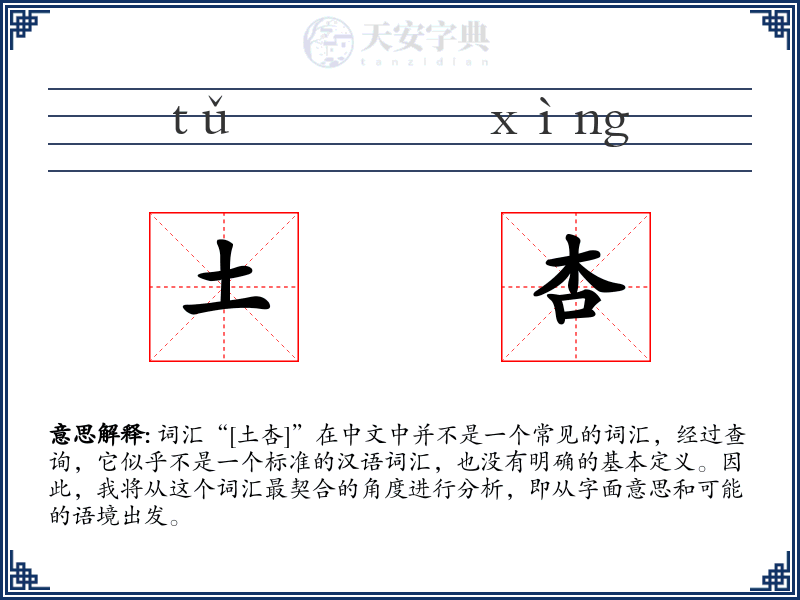 天安字典
tanzidian

tǔ xìng

土 杏

意思解释: 词汇“[土杏]”在中文中并不是一个常见的词汇，经过查询，它似乎不是一个标准的汉语词汇，也没有明确的基本定义。因此，我将从这个词汇最契合的角度进行分析，即从字面意思和可能的语境出发。